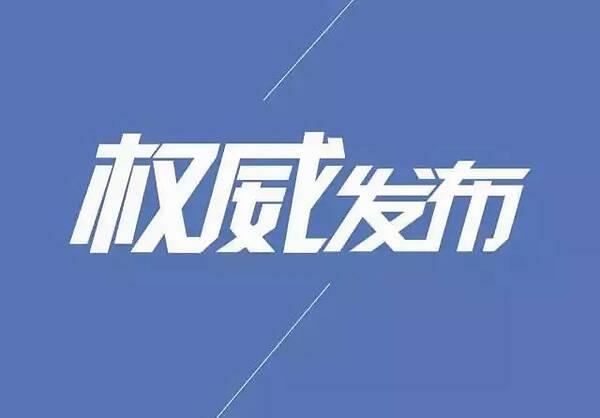 权威发布